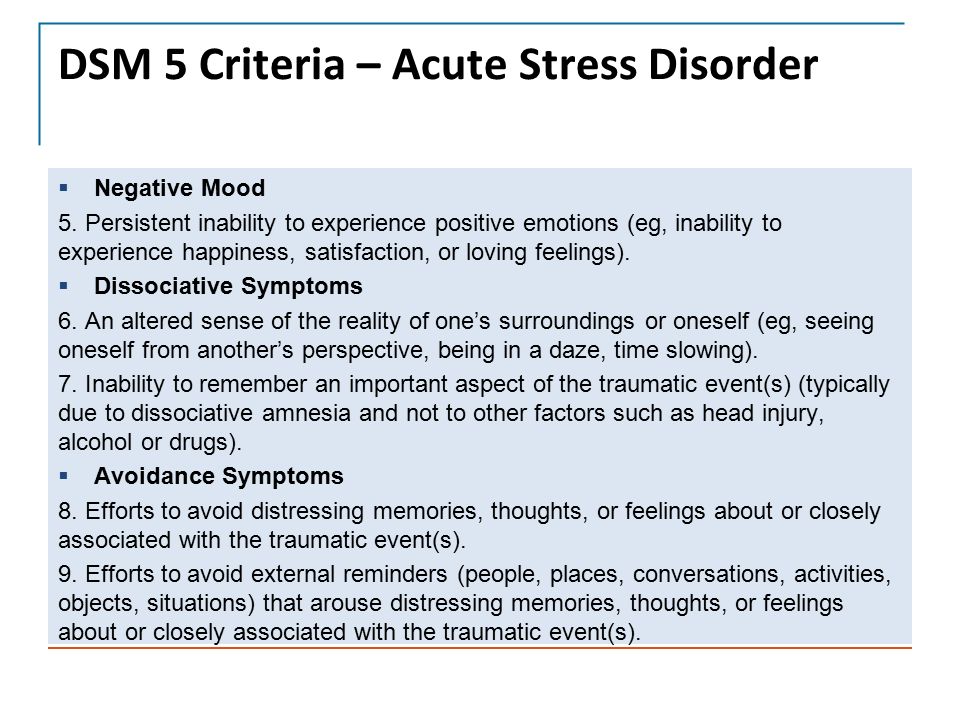 DSM 5 Criteria – Acute Stress Disorder

▪ Negative Mood

5. Persistent inability to experience positive emotions (eg, inability to experience happiness, satisfaction, or loving feelings).

▪ Dissociative Symptoms

6. An altered sense of the reality of one's surroundings or oneself (eg, seeing oneself from another's perspective, being in a daze, time slowing).

7. Inability to remember an important aspect of the traumatic event(s) (typically due to dissociative amnesia and not to other factors such as head injury, alcohol or drugs).

▪ Avoidance Symptoms

8. Efforts to avoid distressing memories, thoughts, or feelings about or closely associated with the traumatic event(s).

9. Efforts to avoid external reminders (people, places, conversations, activities, objects, situations) that arouse distressing memories, thoughts, or feelings about or closely associated with the traumatic event(s).